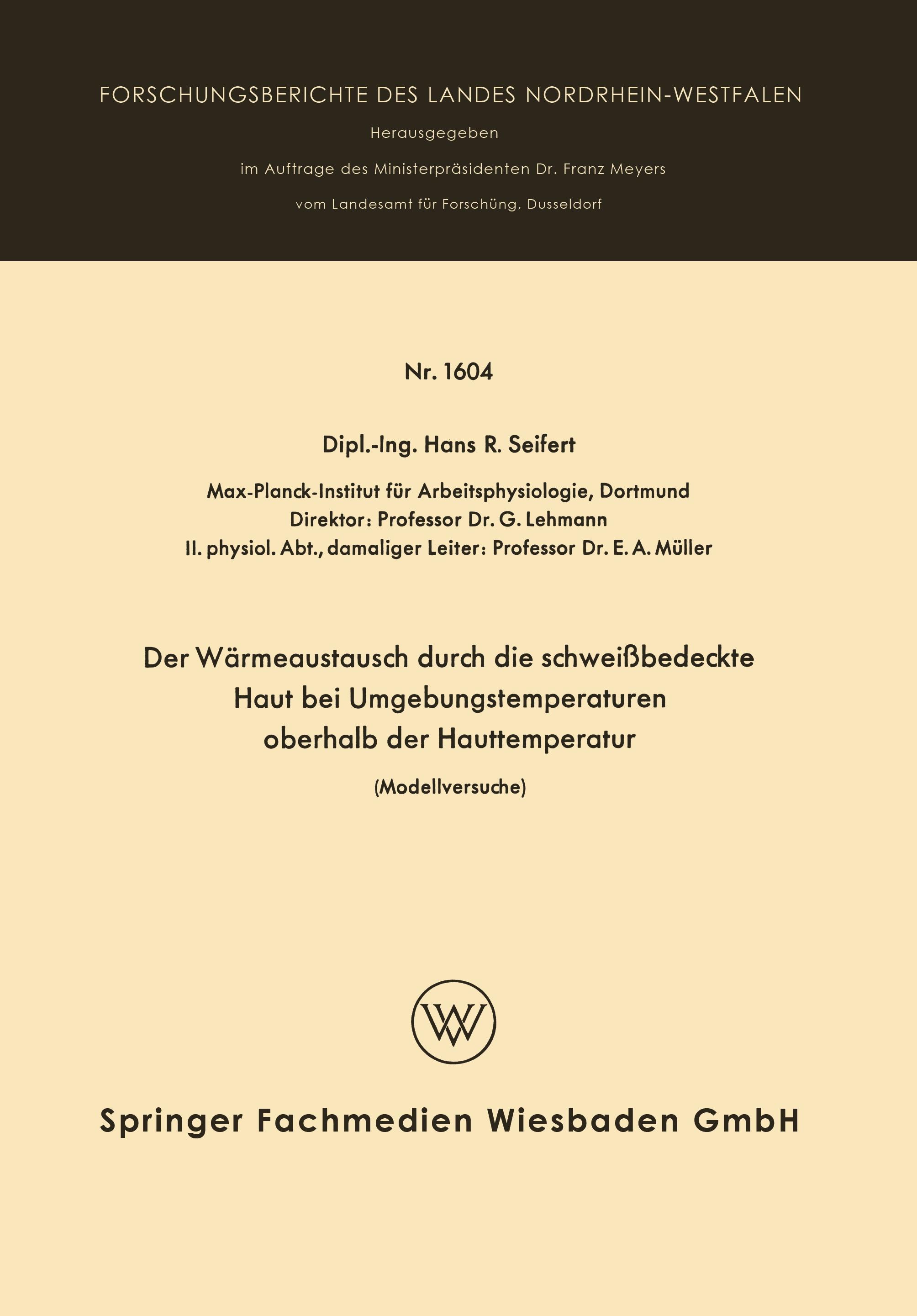 FORSCHUNGSBERICHTE DES LANDES NORDRHEIN-WESTFALEN

Herausgegeben

im Auftrage des Ministerpräsidenten Dr. Franz Meyers

vom Landesamt für Forschüng, Dusseldorf

Nr. 1604

Dipl.-Ing. Hans R. Seifert

Max-Planck-Institut für Arbeitsphysiologie, Dortmund
Direktor: Professor Dr. G. Lehmann
II. physiol. Abt., damaliger Leiter: Professor Dr. E. A. Müller

Der Wärmeaustausch durch die schweißbedeckte Haut bei Umgebungstemperaturen oberhalb der Hauttemperatur

(Modellversuche)

W

Springer Fachmedien Wiesbaden GmbH